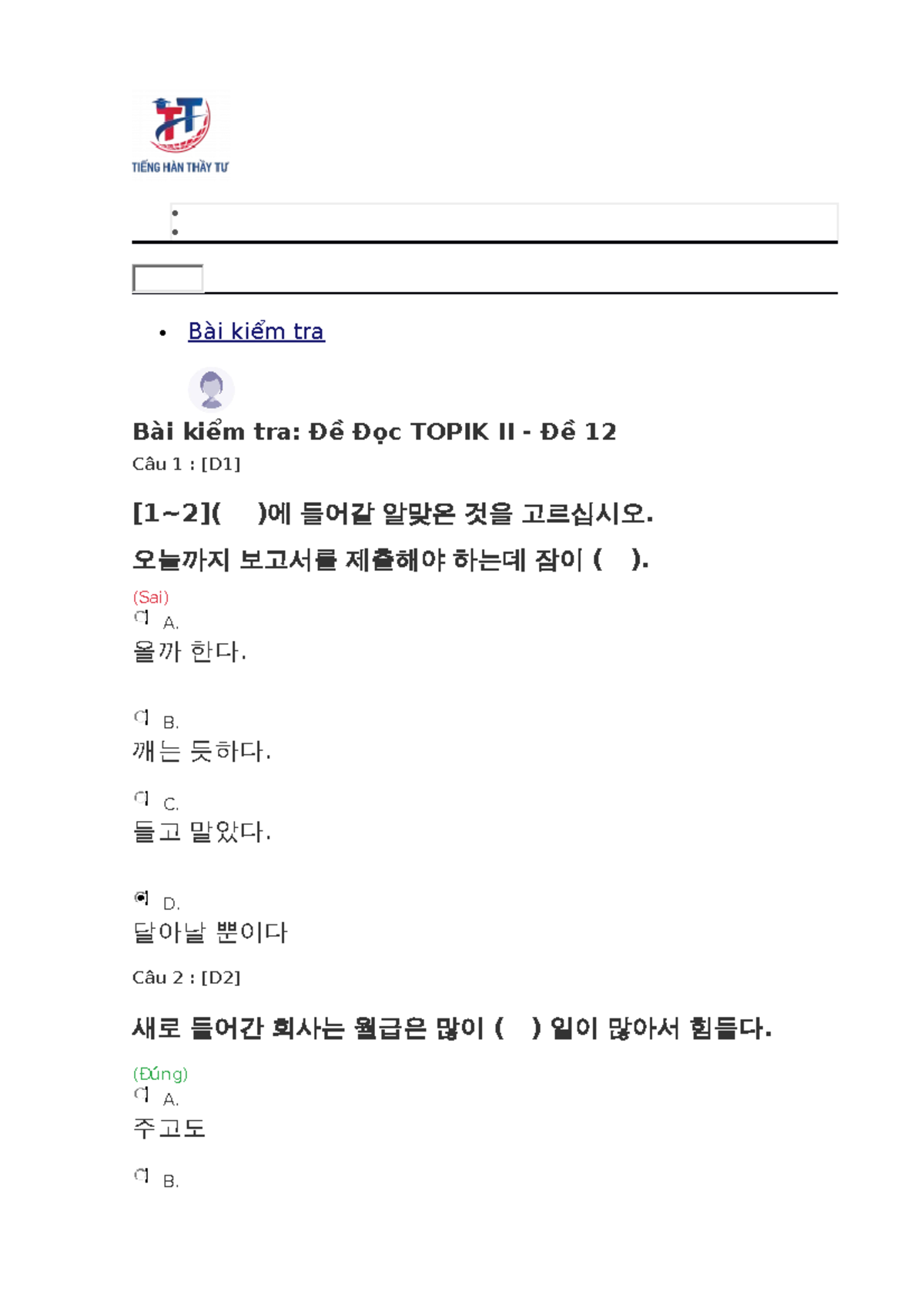 TIẾNG HÀN THẦY TƯ

•
•

• Bài kiểm tra

Bài kiểm tra: Đề Đọc TOPIK II - Đề 12

Câu 1 : [D1]

[1~2]( )에 들어갈 알맞은 것을 고르십시오.

오늘까지 보고서를 제출해야 하는데 잠이 ( ).

(Sai)

A.
올까 한다.

B.
깨는 듯하다.

C.
들고 말았다.

D.
달아날 뿐이다

Câu 2 : [D2]

새로 들어간 회사는 월급은 많이 ( ) 일이 많아서 힘들다.

(Đúng)

A.
주고도

B.